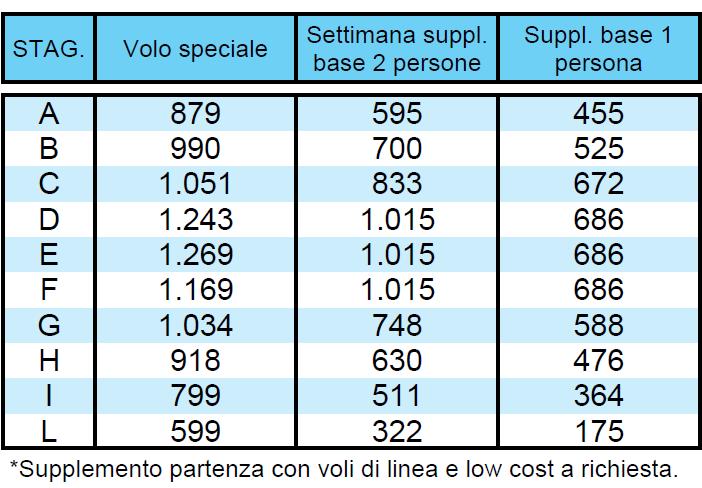 | STAG. | Volo speciale | Settimana suppl. base 2 persone | Suppl. base 1 persona |
|---|---|---|---|
| A | 879 | 595 | 455 |
| B | 990 | 700 | 525 |
| C | 1.051 | 833 | 672 |
| D | 1.243 | 1.015 | 686 |
| E | 1.269 | 1.015 | 686 |
| F | 1.169 | 1.015 | 686 |
| G | 1.034 | 748 | 588 |
| H | 918 | 630 | 476 |
| I | 799 | 511 | 364 |
| L | 599 | 322 | 175 |

*Supplemento partenza con voli di linea e low cost a richiesta.